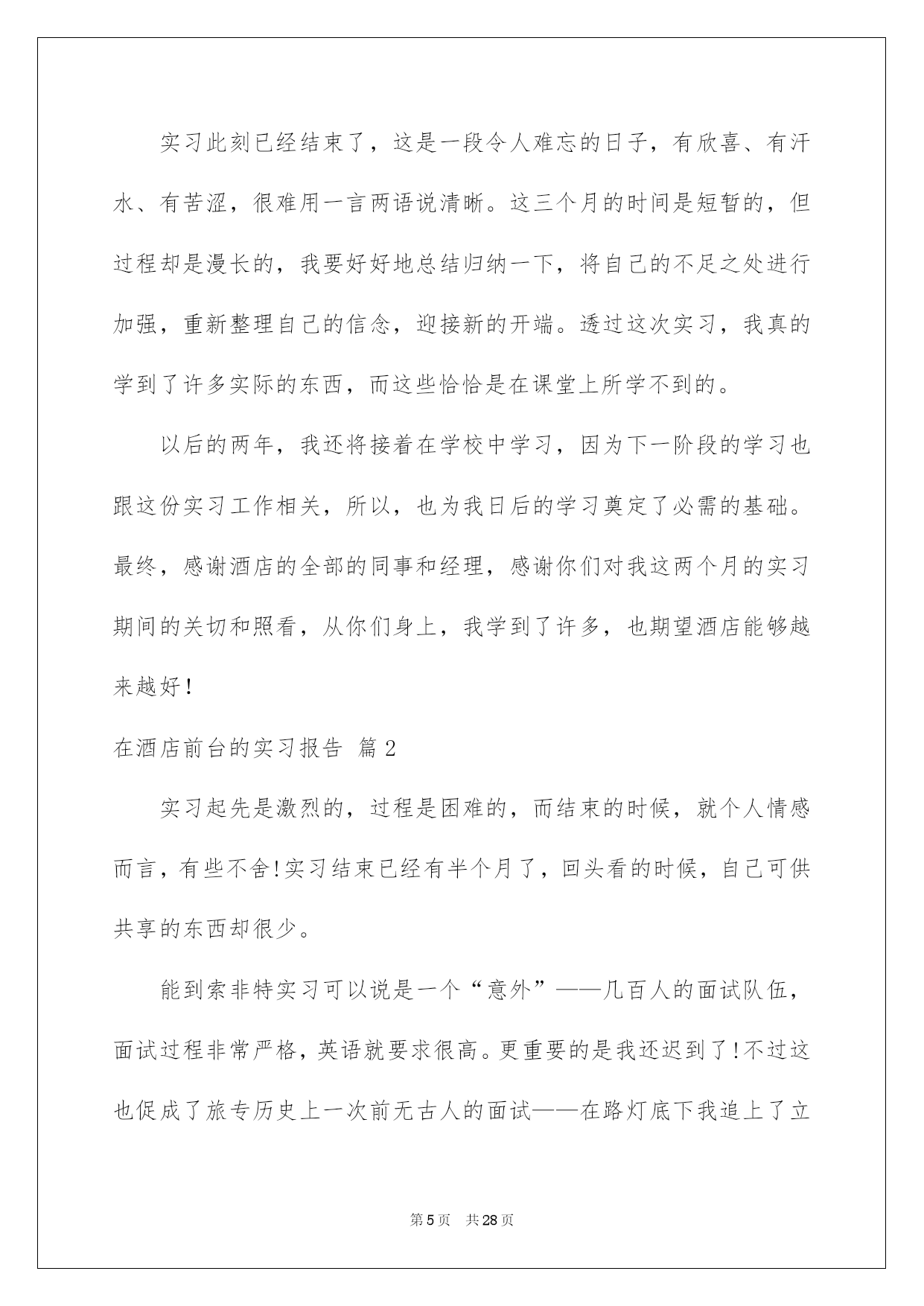 实习此刻已经结束了，这是一段令人难忘的日子，有欣喜、有汗水、有苦涩，很难用一言两语说清晰。这三个月的时间是短暂的，但过程却是漫长的，我要好好地总结归纳一下，将自己的不足之处进行加强，重新整理自己的信念，迎接新的开端。透过这次实习，我真的学到了许多实际的东西，而这些恰恰是在课堂上所学不到的。

以后的两年，我还将接着在学校中学习，因为下一阶段的学习也跟这份实习工作相关，所以，也为我日后的学习奠定了必需的基础。最终，感谢酒店的全部的同事和经理，感谢你们对我这两个月的实习期间的关切和照看，从你们身上，我学到了许多，也期望酒店能够越来越好！

在酒店前台的实习报告 篇2

实习起先是激烈的，过程是困难的，而结束的时候，就个人情感而言，有些不舍!实习结束已经有半个月了，回头看的时候，自己可供共享的东西却很少。

能到索非特实习可以说是一个“意外”——几百人的面试队伍，面试过程非常严格，英语就要求很高。更重要的是我还迟到了!不过这也促成了旅专历史上一次前无古人的面试——在路灯底下我追上了立

第5页 共28页